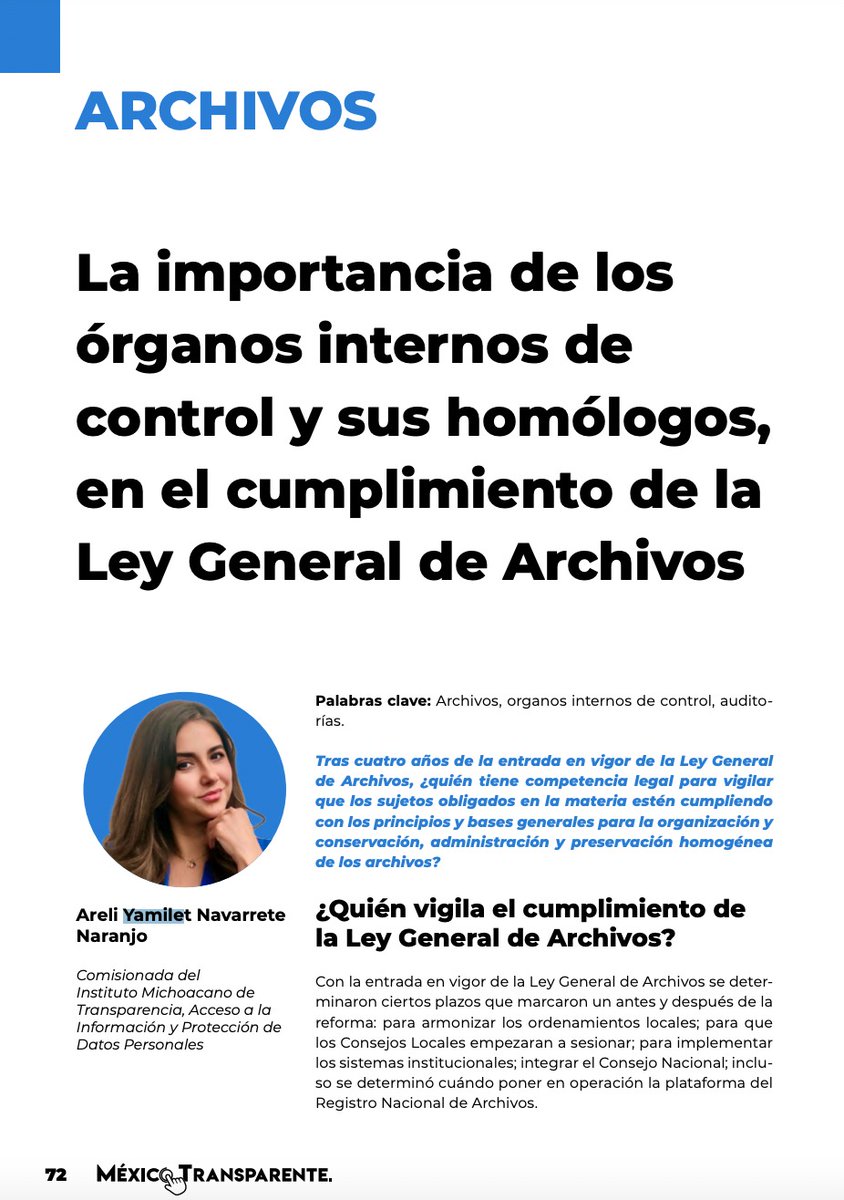 ARCHIVOS

La importancia de los órganos internos de control y sus homólogos, en el cumplimiento de la Ley General de Archivos

Areli Yamilet Navarrete Naranjo

Comisionada del Instituto Michoacano de Transparencia, Acceso a la Información y Protección de Datos Personales

Palabras clave: Archivos, organos internos de control, auditorías.

Tras cuatro años de la entrada en vigor de la Ley General de Archivos, ¿quién tiene competencia legal para vigilar que los sujetos obligados en la materia estén cumpliendo con los principios y bases generales para la organización y conservación, administración y preservación homogénea de los archivos?

¿Quién vigila el cumplimiento de la Ley General de Archivos?

Con la entrada en vigor de la Ley General de Archivos se determinaron ciertos plazos que marcaron un antes y después de la reforma: para armonizar los ordenamientos locales; para que los Consejos Locales empezaran a sesionar; para implementar los sistemas institucionales; integrar el Consejo Nacional; incluso se determinó cuándo poner en operación la plataforma del Registro Nacional de Archivos.

72 MÉXICO TRANSPARENTE.